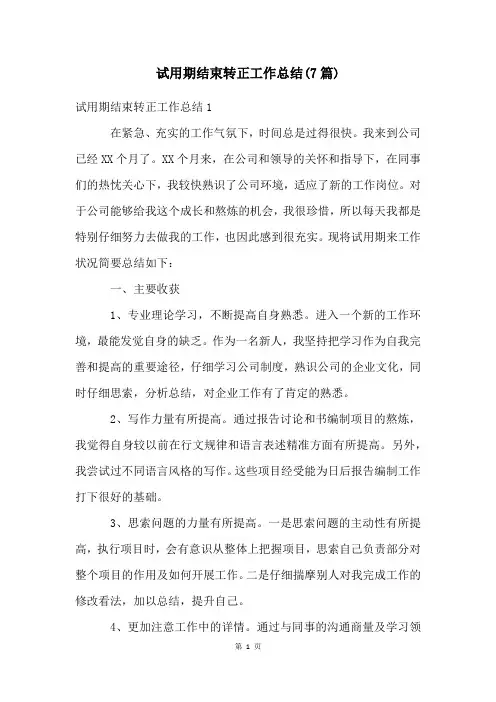 试用期结束转正工作总结(7篇)

试用期结束转正工作总结1

在紧急、充实的工作气氛下，时间总是过得很快。我来到公司已经XX个月了。XX个月来，在公司和领导的关怀和指导下，在同事们的热忱关心下，我较快熟识了公司环境，适应了新的工作岗位。对于公司能够给我这个成长和熬炼的机会，我很珍惜，所以每天我都是特别仔细努力去做我的工作，也因此感到很充实。现将试用期来工作状况简要总结如下：

一、主要收获

1、专业理论学习，不断提高自身熟悉。进入一个新的工作环境，最能发觉自身的缺乏。作为一名新人，我坚持把学习作为自我完善和提高的重要途径，仔细学习公司制度，熟识公司的企业文化，同时仔细思索，分析总结，对企业工作有了肯定的熟悉。

2、写作力量有所提高。通过报告讨论和书编制项目的熬炼，我觉得自身较以前在行文规律和语言表述精准方面有所提高。另外，我尝试过不同语言风格的写作。这些项目经受能为日后报告编制工作打下很好的基础。

3、思索问题的力量有所提高。一是思索问题的主动性有所提高，执行项目时，会有意识从整体上把握项目，思索自己负责部分对整个项目的作用及如何开展工作。二是仔细揣摩别人对我完成工作的修改看法，加以总结，提升自己。

4、更加注意工作中的详情。通过与同事的沟通商量及学习领

第 1 页